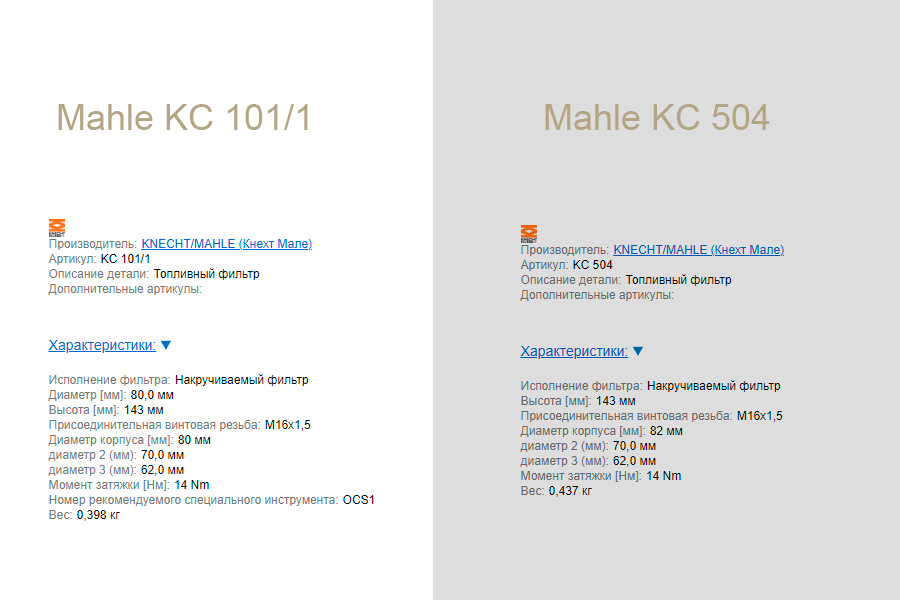 Mahle KC 101/1

Производитель: KNECHT/MAHLE (Кнехт Мале)
Артикул: KC 101/1
Описание детали: Топливный фильтр
Дополнительные артикулы:

Характеристики: ▼

Исполнение фильтра: Накручиваемый фильтр
Диаметр [мм]: 80,0 мм
Высота [мм]: 143 мм
Присоединительная винтовая резьба: M16x1,5
Диаметр корпуса [мм]: 80 мм
диаметр 2 (мм): 70,0 мм
диаметр 3 (мм): 62,0 мм
Момент затяжки [Нм]: 14 Nm
Номер рекомендуемого специального инструмента: OCS1
Вес: 0,398 кг

Mahle KC 504

Производитель: KNECHT/MAHLE (Кнехт Мале)
Артикул: KC 504
Описание детали: Топливный фильтр
Дополнительные артикулы:

Характеристики: ▼

Исполнение фильтра: Накручиваемый фильтр
Высота [мм]: 143 мм
Присоединительная винтовая резьба: M16x1,5
Диаметр корпуса [мм]: 82 мм
диаметр 2 (мм): 70,0 мм
диаметр 3 (мм): 62,0 мм
Момент затяжки [Нм]: 14 Nm
Вес: 0,437 кг